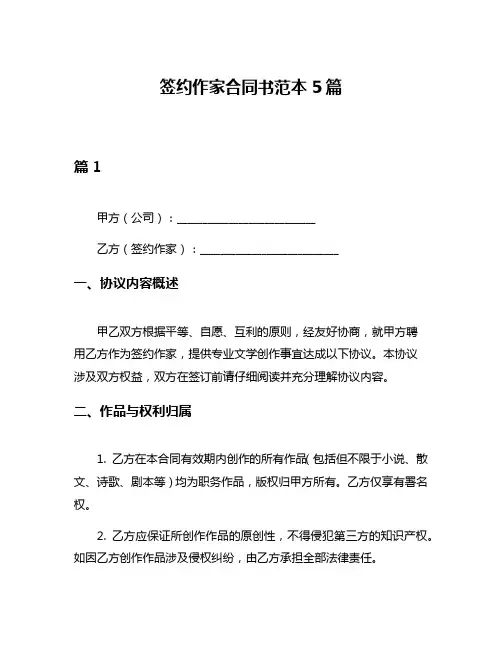 签约作家合同书范本 5 篇

篇 1

甲方（公司）：________________________

乙方（签约作家）：________________________

一、协议内容概述

甲乙双方根据平等、自愿、互利的原则，经友好协商，就甲方聘用乙方作为签约作家，提供专业文学创作事宜达成以下协议。本协议涉及双方权益，双方在签订前请仔细阅读并充分理解协议内容。

二、作品与权利归属

1. 乙方在本合同有效期内创作的所有作品（包括但不限于小说、散文、诗歌、剧本等）均为职务作品，版权归甲方所有。乙方仅享有署名权。

2. 乙方应保证所创作作品的原创性，不得侵犯第三方的知识产权。如因乙方创作作品涉及侵权纠纷，由乙方承担全部法律责任。